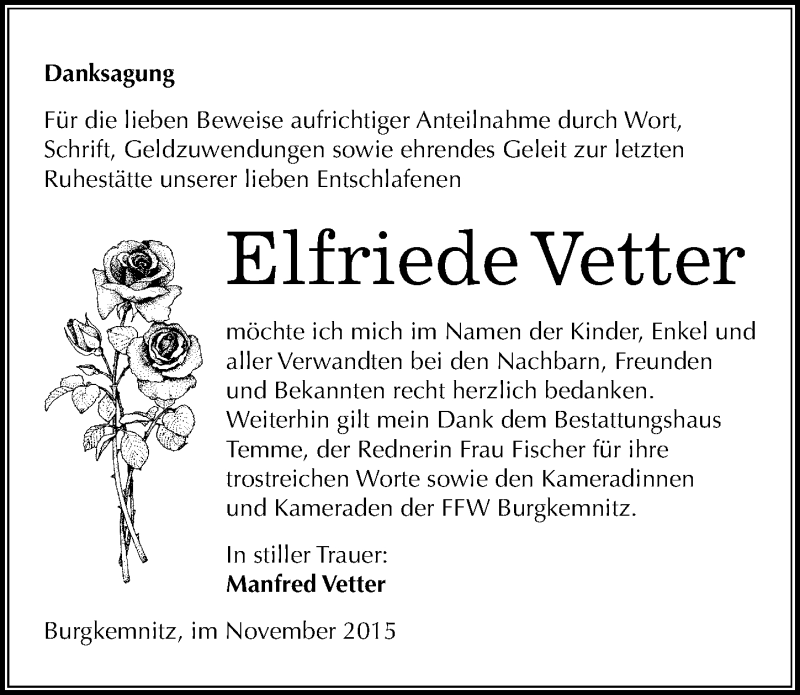 Danksagung

Für die lieben Beweise aufrichtiger Anteilnahme durch Wort, Schrift, Geldzuwendungen sowie ehrendes Geleit zur letzten Ruhestätte unserer lieben Entschlafenen

Elfriede Vetter

möchte ich mich im Namen der Kinder, Enkel und aller Verwandten bei den Nachbarn, Freunden und Bekannten recht herzlich bedanken. Weiterhin gilt mein Dank dem Bestattungshaus Temme, der Rednerin Frau Fischer für ihre trostreichen Worte sowie den Kameradinnen und Kameraden der FFW Burgkemnitz.

In stiller Trauer:
Manfred Vetter

Burgkemnitz, im November 2015